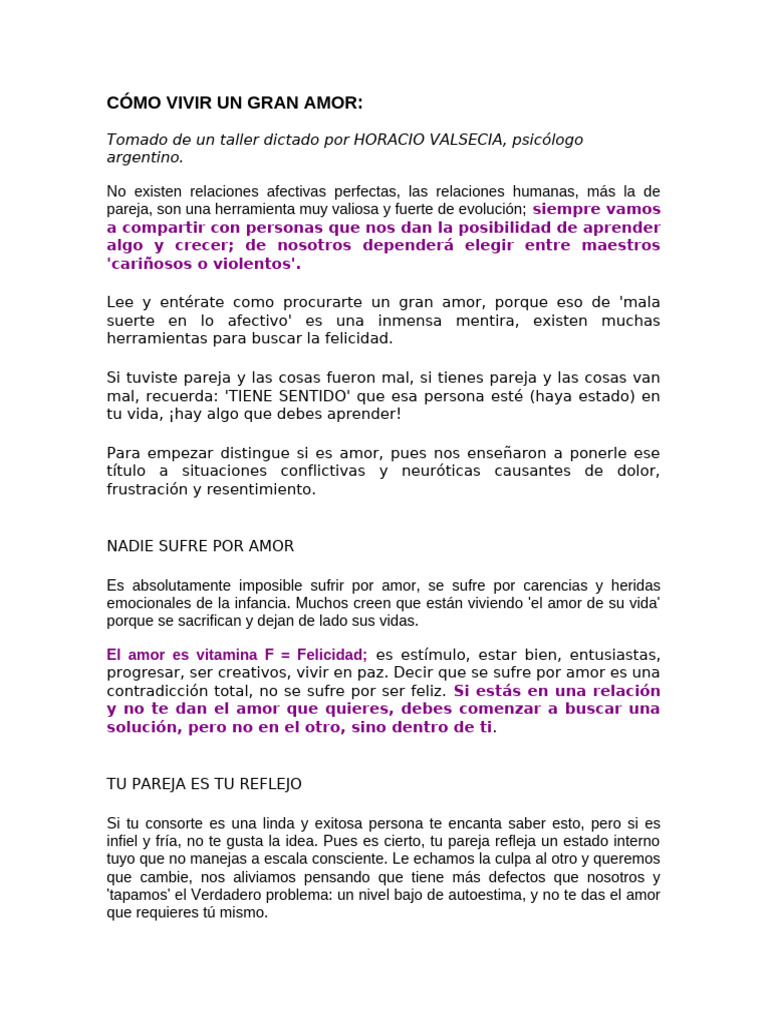 CÓMO VIVIR UN GRAN AMOR:

Tomado de un taller dictado por HORACIO VALSECIA, psicólogo argentino.

No existen relaciones afectivas perfectas, las relaciones humanas, más la de pareja, son una herramienta muy valiosa y fuerte de evolución; siempre vamos a compartir con personas que nos dan la posibilidad de aprender algo y crecer; de nosotros dependerá elegir entre maestros 'cariñosos o violentos'.

Lee y entérate como procurarte un gran amor, porque eso de 'mala suerte en lo afectivo' es una inmensa mentira, existen muchas herramientas para buscar la felicidad.

Si tuviste pareja y las cosas fueron mal, si tienes pareja y las cosas van mal, recuerda: 'TIENE SENTIDO' que esa persona esté (haya estado) en tu vida, ¡hay algo que debes aprender!

Para empezar distingue si es amor, pues nos enseñaron a ponerle ese título a situaciones conflictivas y neuróticas causantes de dolor, frustración y resentimiento.

NADIE SUFRE POR AMOR

Es absolutamente imposible sufrir por amor, se sufre por carencias y heridas emocionales de la infancia. Muchos creen que están viviendo 'el amor de su vida' porque se sacrifican y dejan de lado sus vidas.

El amor es vitamina F = Felicidad; es estímulo, estar bien, entusiastas, progresar, ser creativos, vivir en paz. Decir que se sufre por amor es una contradicción total, no se sufre por ser feliz. Si estás en una relación y no te dan el amor que quieres, debes comenzar a buscar una solución, pero no en el otro, sino dentro de ti.

TU PAREJA ES TU REFLEJO

Si tu consorte es una linda y exitosa persona te encanta saber esto, pero si es infiel y fría, no te gusta la idea. Pues es cierto, tu pareja refleja un estado interno tuyo que no manejas a escala consciente. Le echamos la culpa al otro y queremos que cambie, nos aliviamos pensando que tiene más defectos que nosotros y 'tapamos' el Verdadero problema: un nivel bajo de autoestima, y no te das el amor que requieres tú mismo.